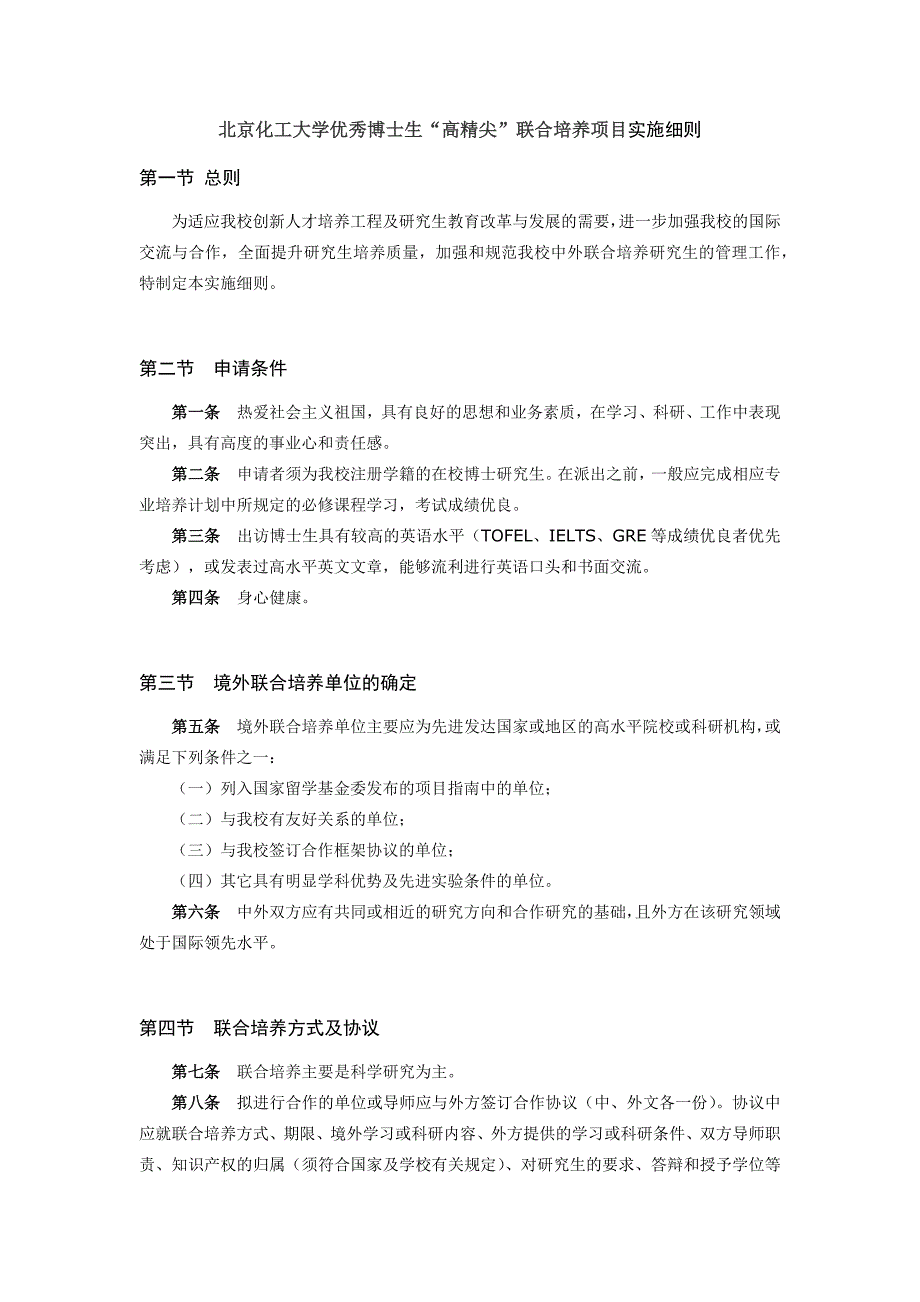 北京化工大学优秀博士生“高精尖”联合培养项目实施细则

第一节 总则

为适应我校创新人才培养工程及研究生教育改革与发展的需要，进一步加强我校的国际交流与合作，全面提升研究生培养质量，加强和规范我校中外联合培养研究生的管理工作，特制定本实施细则。

第二节 申请条件

第一条 热爱社会主义祖国，具有良好的思想和业务素质，在学习、科研、工作中表现突出，具有高度的事业心和责任感。

第二条 申请者须为我校注册学籍的在校博士研究生。在派出之前，一般应完成相应专业培养计划中所规定的必修课程学习，考试成绩优良。

第三条 出访博士生具有较高的英语水平（TOFEL、IELTS、GRE 等成绩优良者优先考虑），或发表过高水平英文文章，能够流利进行英语口头和书面交流。

第四条 身心健康。

第三节 境外联合培养单位的确定

第五条 境外联合培养单位主要应为先进发达国家或地区的高水平院校或科研机构，或满足下列条件之一：

（一）列入国家留学基金委发布的项目指南中的单位；

（二）与我校有友好关系的单位；

（三）与我校签订合作框架协议的单位；

（四）其它具有明显学科优势及先进实验条件的单位。

第六条 中外双方应有共同或相近的研究方向和合作研究的基础，且外方在该研究领域处于国际领先水平。

第四节 联合培养方式及协议

第七条 联合培养主要是科学研究为主。

第八条 拟进行合作的单位或导师应与外方签订合作协议（中、外文各一份）。协议中应就联合培养方式、期限、境外学习或科研内容、外方提供的学习或科研条件、双方导师职责、知识产权的归属（须符合国家及学校有关规定）、对研究生的要求、答辩和授予学位等